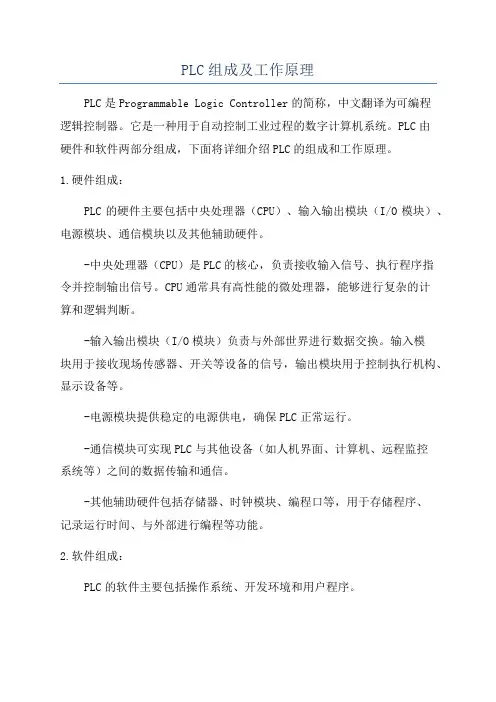 PLC组成及工作原理

PLC是Programmable Logic Controller的简称，中文翻译为可编程逻辑控制器。它是一种用于自动控制工业过程的数字计算机系统。PLC由硬件和软件两部分组成，下面将详细介绍PLC的组成和工作原理。

1.硬件组成：

PLC的硬件主要包括中央处理器（CPU）、输入输出模块（I/O模块）、电源模块、通信模块以及其他辅助硬件。

-中央处理器（CPU）是PLC的核心，负责接收输入信号、执行程序指令并控制输出信号。CPU通常具有高性能的微处理器，能够进行复杂的计算和逻辑判断。

-输入输出模块（I/O模块）负责与外部世界进行数据交换。输入模块用于接收现场传感器、开关等设备的信号，输出模块用于控制执行机构、显示设备等。

-电源模块提供稳定的电源供电，确保PLC正常运行。

-通信模块可实现PLC与其他设备（如人机界面、计算机、远程监控系统等）之间的数据传输和通信。

-其他辅助硬件包括存储器、时钟模块、编程口等，用于存储程序、记录运行时间、与外部进行编程等功能。

2.软件组成：

PLC的软件主要包括操作系统、开发环境和用户程序。